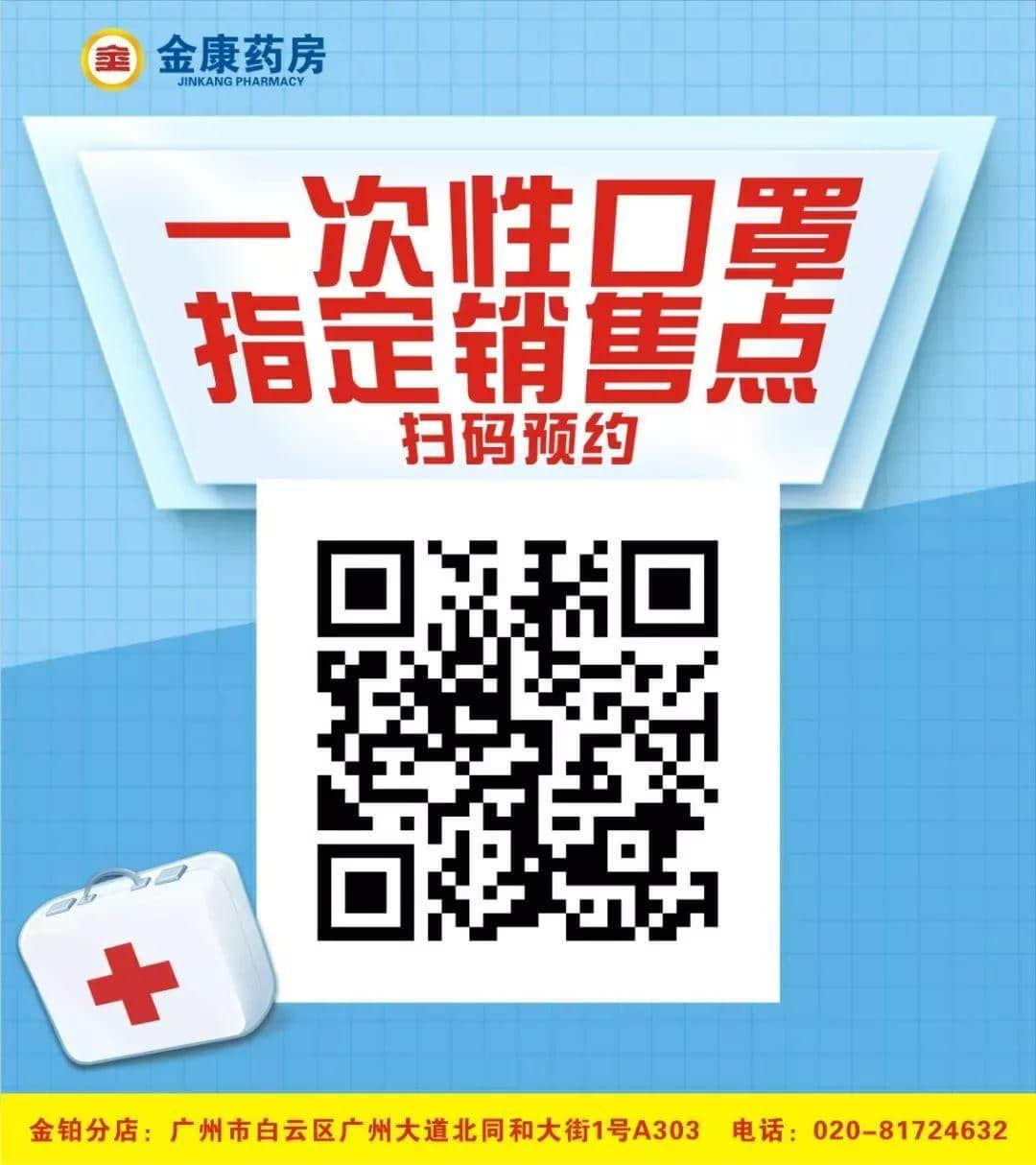 金康药房
JINKANG PHARMACY

一次性口罩
指定销售点
扫码预约

金铂分店：广州市白云区广州大道北同和大街1号A303　电话：020-81724632